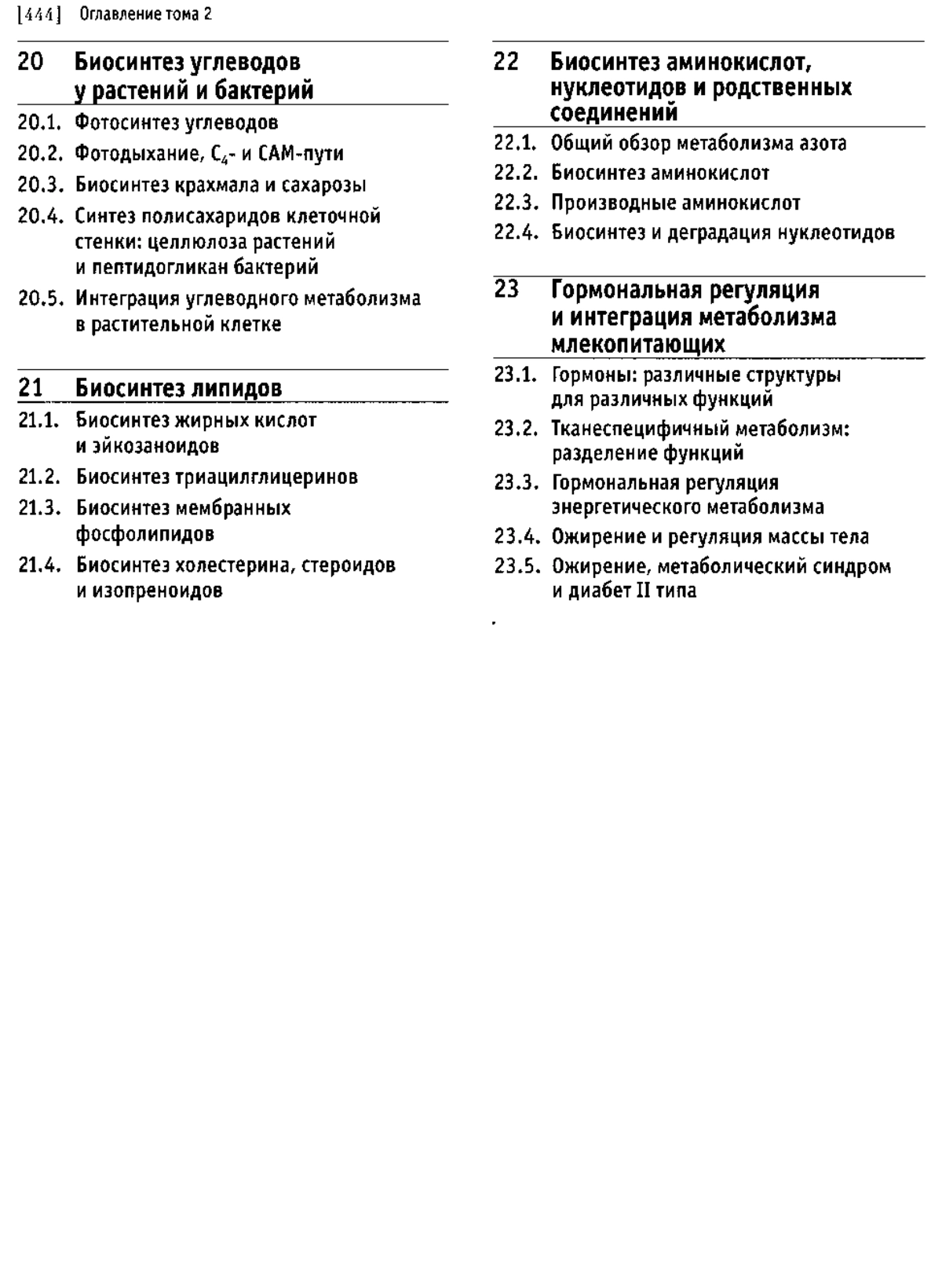 [444] Оглавление тома 2

20 Биосинтез углеводов у растений и бактерий

20.1. Фотосинтез углеводов

20.2. Фотодыхание, $C_4$- и САМ-пути

20.3. Биосинтез крахмала и сахарозы

20.4. Синтез полисахаридов клеточной стенки: целлюлоза растений и пептидогликан бактерий

20.5. Интеграция углеводного метаболизма в растительной клетке

21 Биосинтез липидов

21.1. Биосинтез жирных кислот и эйкозаноидов

21.2. Биосинтез триацилглицеринов

21.3. Биосинтез мембранных фосфолипидов

21.4. Биосинтез холестерина, стероидов и изопреноидов

22 Биосинтез аминокислот, нуклеотидов и родственных соединений

22.1. Общий обзор метаболизма азота

22.2. Биосинтез аминокислот

22.3. Производные аминокислот

22.4. Биосинтез и деградация нуклеотидов

23 Гормональная регуляция и интеграция метаболизма млекопитающих

23.1. Гормоны: различные структуры для различных функций

23.2. Тканеспецифичный метаболизм: разделение функций

23.3. Гормональная регуляция энергетического метаболизма

23.4. Ожирение и регуляция массы тела

23.5. Ожирение, метаболический синдром и диабет II типа